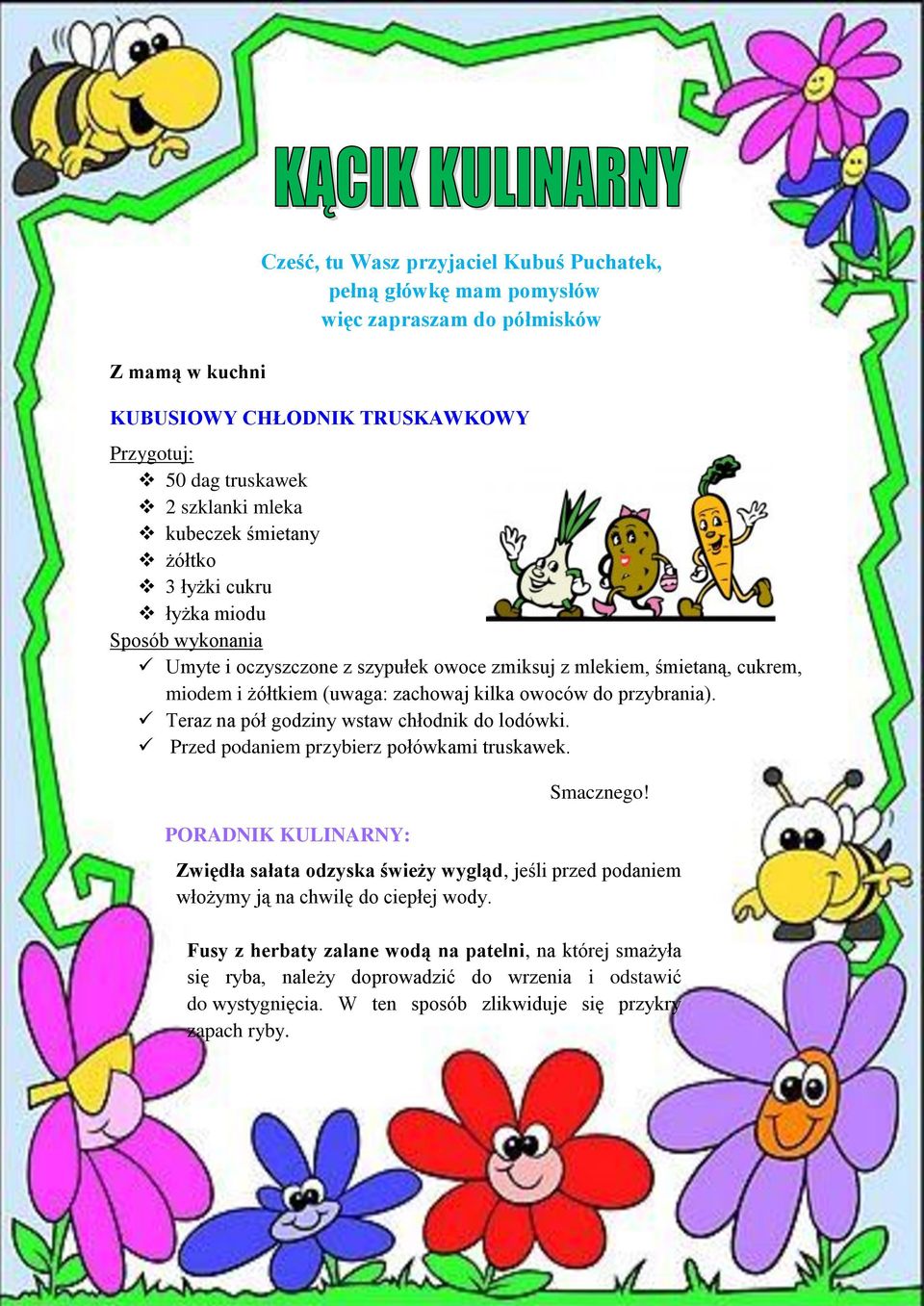 KĄCIK KULINARNY

Cześć, tu Wasz przyjaciel Kubuś Puchatek,
pełną główkę mam pomysłów
więc zapraszam do półmisków

Z mamą w kuchni

KUBUSIOWY CHŁODNIK TRUSKAWKOWY

Przygotuj:
❖ 50 dag truskawek
❖ 2 szklanki mleka
❖ kubeczek śmietany
❖ żółtko
❖ 3 łyżki cukru
❖ łyżka miodu

Sposób wykonania
✓ Umyte i oczyszczone z szypułek owoce zmiksuj z mlekiem, śmietaną, cukrem, miodem i żółtkiem (uwaga: zachowaj kilka owoców do przybrania).
✓ Teraz na pół godziny wstaw chłodnik do lodówki.
✓ Przed podaniem przybierz połówkami truskawek.

Smacznego!

PORADNIK KULINARNY:

Zwiędła sałata odzyska świeży wygląd, jeśli przed podaniem włożymy ją na chwilę do ciepłej wody.

Fusy z herbaty zalane wodą na patelni, na której smażyła się ryba, należy doprowadzić do wrzenia i odstawić do wystygnięcia. W ten sposób zlikwiduje się przykry zapach ryby.